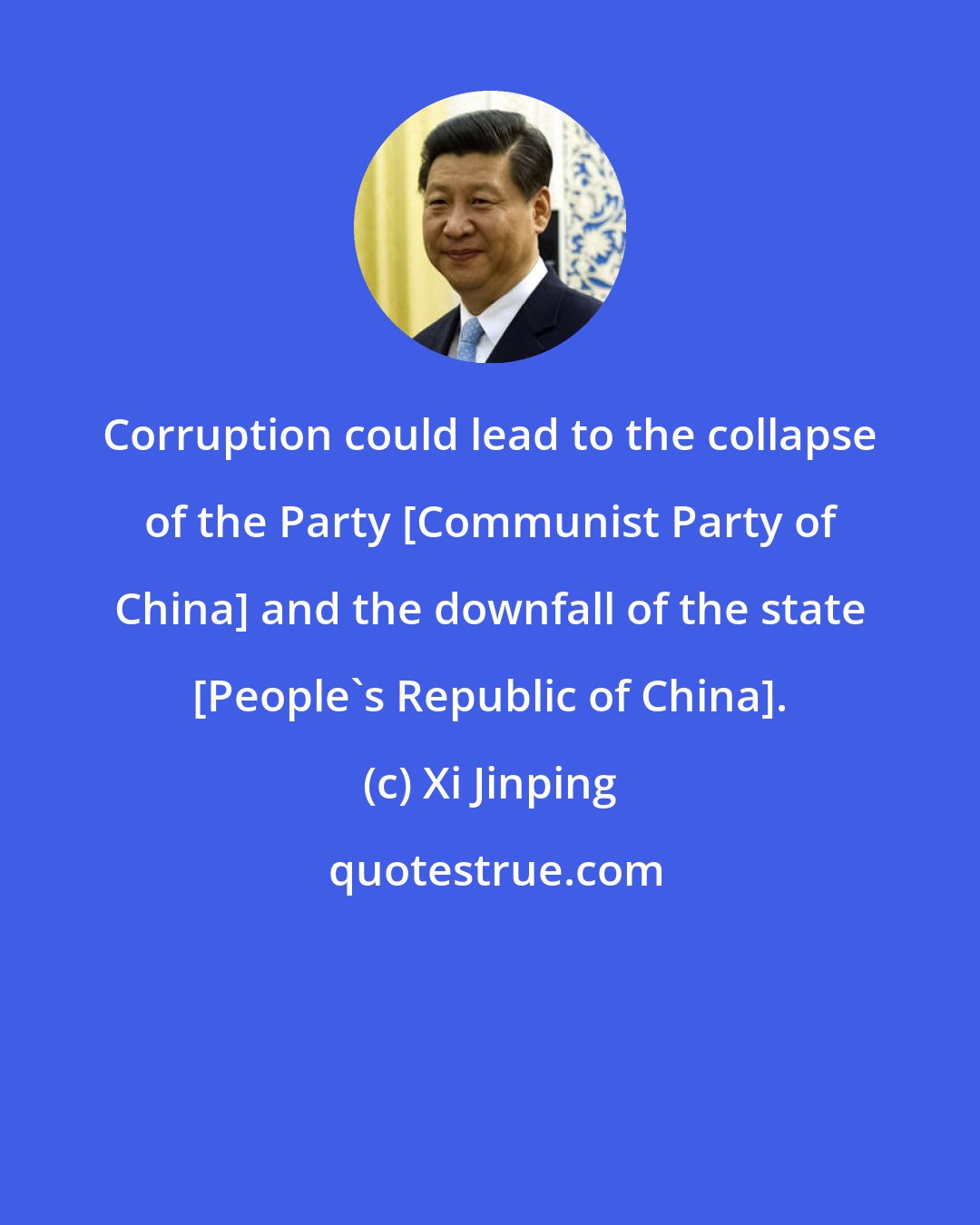 Corruption could lead to the collapse of the Party [Communist Party of China] and the downfall of the state [People`s Republic of China].

(c) Xi Jinping

quotestrue.com